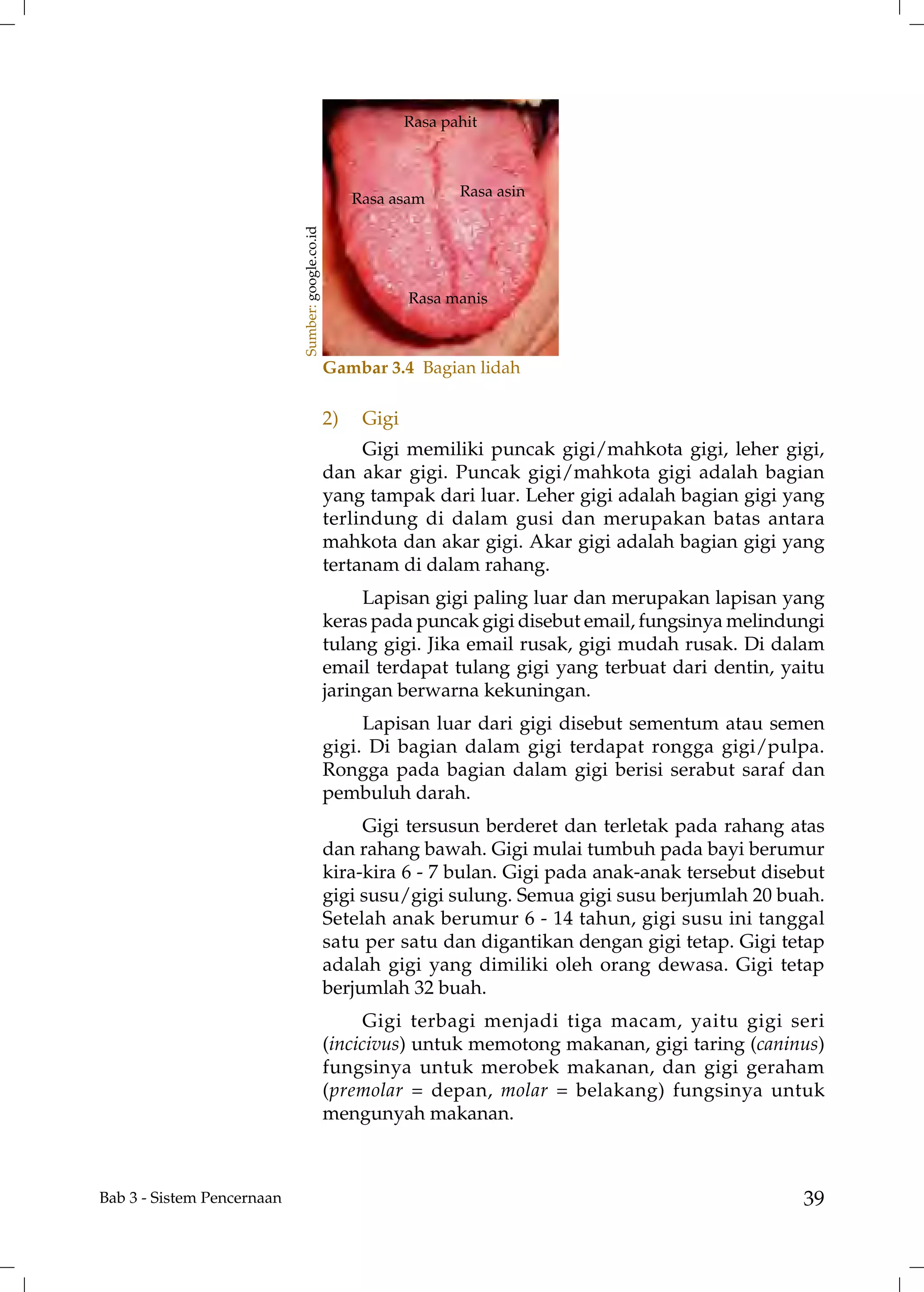 Rasa pahit

Rasa asam

Rasa asin

Rasa manis

Sumber: google.co.id

Gambar 3.4 Bagian lidah

2) Gigi

Gigi memiliki puncak gigi/mahkota gigi, leher gigi, dan akar gigi. Puncak gigi/mahkota gigi adalah bagian yang tampak dari luar. Leher gigi adalah bagian gigi yang terlindung di dalam gusi dan merupakan batas antara mahkota dan akar gigi. Akar gigi adalah bagian gigi yang tertanam di dalam rahang.

Lapisan gigi paling luar dan merupakan lapisan yang keras pada puncak gigi disebut email, fungsinya melindungi tulang gigi. Jika email rusak, gigi mudah rusak. Di dalam email terdapat tulang gigi yang terbuat dari dentin, yaitu jaringan berwarna kekuningan.

Lapisan luar dari gigi disebut sementum atau semen gigi. Di bagian dalam gigi terdapat rongga gigi/pulpa. Rongga pada bagian dalam gigi berisi serabut saraf dan pembuluh darah.

Gigi tersusun berderet dan terletak pada rahang atas dan rahang bawah. Gigi mulai tumbuh pada bayi berumur kira-kira 6 - 7 bulan. Gigi pada anak-anak tersebut disebut gigi susu/gigi sulung. Semua gigi susu berjumlah 20 buah. Setelah anak berumur 6 - 14 tahun, gigi susu ini tanggal satu per satu dan digantikan dengan gigi tetap. Gigi tetap adalah gigi yang dimiliki oleh orang dewasa. Gigi tetap berjumlah 32 buah.

Gigi terbagi menjadi tiga macam, yaitu gigi seri (incicivus) untuk memotong makanan, gigi taring (caninus) fungsinya untuk merobek makanan, dan gigi geraham (premolar = depan, molar = belakang) fungsinya untuk mengunyah makanan.

Bab 3 - Sistem Pencernaan

39